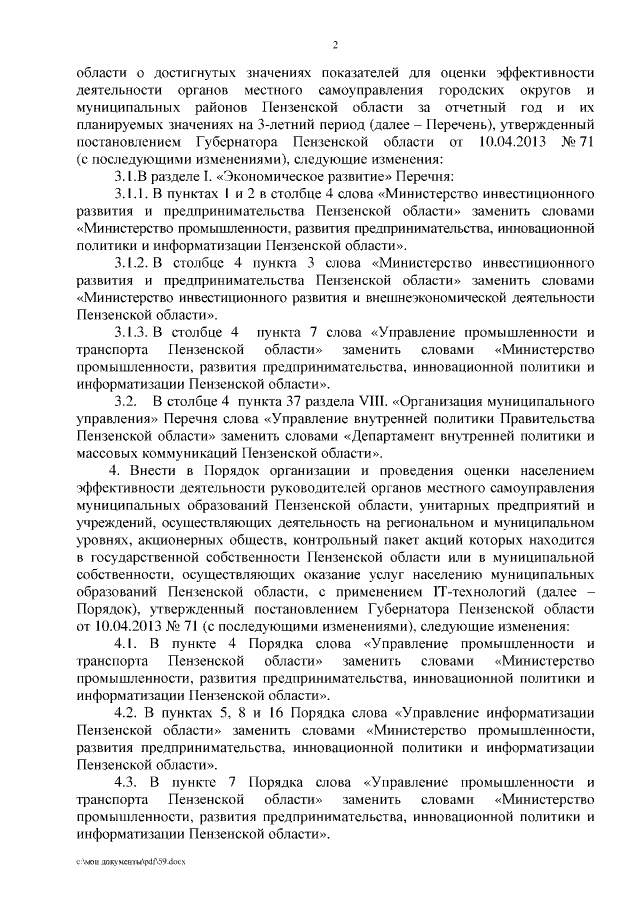 2

области о достигнутых значениях показателей для оценки эффективности деятельности органов местного самоуправления городских округов и муниципальных районов Пензенской области за отчетный год и их планируемых значениях на 3-летний период (далее – Перечень), утвержденный постановлением Губернатора Пензенской области от 10.04.2013 № 71 (с последующими изменениями), следующие изменения:

3.1.В разделе I. «Экономическое развитие» Перечня:

3.1.1. В пунктах 1 и 2 в столбце 4 слова «Министерство инвестиционного развития и предпринимательства Пензенской области» заменить словами «Министерство промышленности, развития предпринимательства, инновационной политики и информатизации Пензенской области».

3.1.2. В столбце 4 пункта 3 слова «Министерство инвестиционного развития и предпринимательства Пензенской области» заменить словами «Министерство инвестиционного развития и внешнеэкономической деятельности Пензенской области».

3.1.3. В столбце 4 пункта 7 слова «Управление промышленности и транспорта Пензенской области» заменить словами «Министерство промышленности, развития предпринимательства, инновационной политики и информатизации Пензенской области».

3.2. В столбце 4 пункта 37 раздела VIII. «Организация муниципального управления» Перечня слова «Управление внутренней политики Правительства Пензенской области» заменить словами «Департамент внутренней политики и массовых коммуникаций Пензенской области».

4. Внести в Порядок организации и проведения оценки населением эффективности деятельности руководителей органов местного самоуправления муниципальных образований Пензенской области, унитарных предприятий и учреждений, осуществляющих деятельность на региональном и муниципальном уровнях, акционерных обществ, контрольный пакет акций которых находится в государственной собственности Пензенской области или в муниципальной собственности, осуществляющих оказание услуг населению муниципальных образований Пензенской области, с применением IT-технологий (далее – Порядок), утвержденный постановлением Губернатора Пензенской области от 10.04.2013 № 71 (с последующими изменениями), следующие изменения:

4.1. В пункте 4 Порядка слова «Управление промышленности и транспорта Пензенской области» заменить словами «Министерство промышленности, развития предпринимательства, инновационной политики и информатизации Пензенской области».

4.2. В пунктах 5, 8 и 16 Порядка слова «Управление информатизации Пензенской области» заменить словами «Министерство промышленности, развития предпринимательства, инновационной политики и информатизации Пензенской области».

4.3. В пункте 7 Порядка слова «Управление промышленности и транспорта Пензенской области» заменить словами «Министерство промышленности, развития предпринимательства, инновационной политики и информатизации Пензенской области».

c:\мои документы\pdf\59.docx